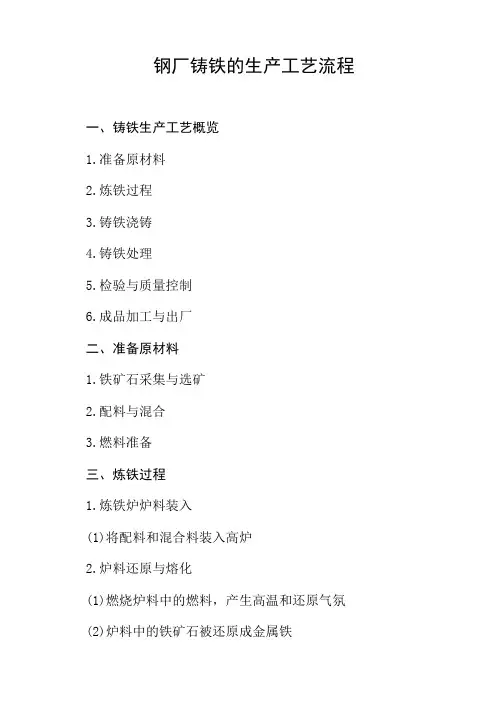 钢厂铸铁的生产工艺流程

一、铸铁生产工艺概览

1.准备原材料

2.炼铁过程

3.铸铁浇铸

4.铸铁处理

5.检验与质量控制

6.成品加工与出厂

二、准备原材料

1.铁矿石采集与选矿

2.配料与混合

3.燃料准备

三、炼铁过程

1.炼铁炉炉料装入

(1)将配料和混合料装入高炉

2.炉料还原与熔化

(1)燃烧炉料中的燃料，产生高温和还原气氛

(2)炉料中的铁矿石被还原成金属铁